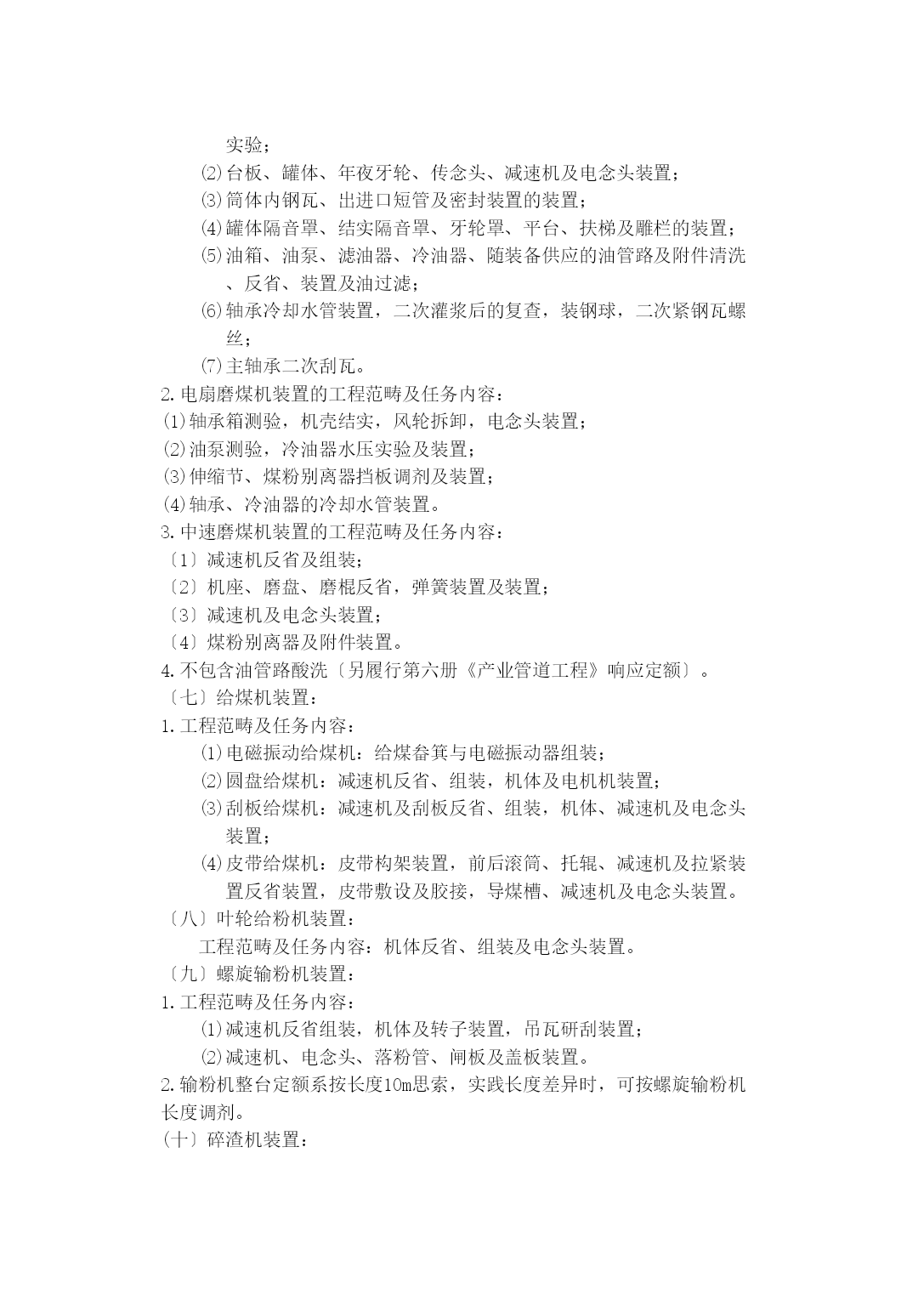 实验；
⑵台板、罐体、年夜牙轮、传念头、减速机及电念头装置；
⑶筒体内钢瓦、出进口短管及密封装置的装置；
⑷罐体隔音罩、结实隔音罩、牙轮罩、平台、扶梯及雕栏的装置；
⑸油箱、油泵、滤油器、冷油器、随装备供应的油管路及附件清洗、反省、装置及油过滤；
⑹轴承冷却水管装置，二次灌浆后的复查，装钢球，二次紧钢瓦螺丝；
⑺主轴承二次刮瓦。
2.电扇磨煤机装置的工程范畴及任务内容：
⑴轴承箱测验，机壳结实，风轮拆卸，电念头装置；
⑵油泵测验，冷油器水压实验及装置；
⑶伸缩节、煤粉别离器挡板调剂及装置；
⑷轴承、冷油器的冷却水管装置。
3.中速磨煤机装置的工程范畴及任务内容：
〔1〕减速机反省及组装；
〔2〕机座、磨盘、磨棍反省，弹簧装置及装置；
〔3〕减速机及电念头装置；
〔4〕煤粉别离器及附件装置。
4.不包含油管路酸洗〔另履行第六册《产业管道工程》响应定额〕。
〔七〕给煤机装置：
1.工程范畴及任务内容：
⑴电磁振动给煤机：给煤畚箕与电磁振动器组装；
⑵圆盘给煤机：减速机反省、组装，机体及电机机装置；
⑶刮板给煤机：减速机及刮板反省、组装，机体、减速机及电念头装置；
⑷皮带给煤机：皮带构架装置，前后滚筒、托辊、减速机及拉紧装置反省装置，皮带敷设及胶接，导煤槽、减速机及电念头装置。
〔八〕叶轮给粉机装置：
工程范畴及任务内容：机体反省、组装及电念头装置。
〔九〕螺旋输粉机装置：
1.工程范畴及任务内容：
⑴减速机反省组装，机体及转子装置，吊瓦研刮装置；
⑵减速机、电念头、落粉管、闸板及盖板装置。
2.输粉机整台定额系按长度10m思索，实践长度差异时，可按螺旋输粉机长度调剂。
〔十〕碎渣机装置：